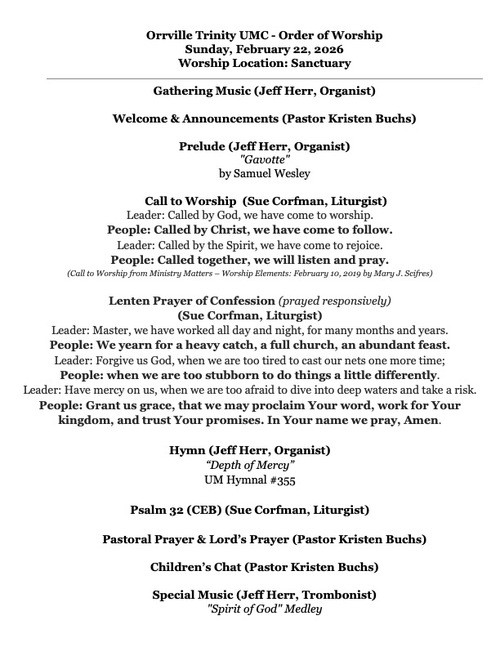 Orrville Trinity UMC - Order of Worship
Sunday, February 22, 2026
Worship Location: Sanctuary

Gathering Music (Jeff Herr, Organist)

Welcome & Announcements (Pastor Kristen Buchs)

Prelude (Jeff Herr, Organist)
"Gavotte"
by Samuel Wesley

Call to Worship (Sue Corfman, Liturgist)
Leader: Called by God, we have come to worship.
People: Called by Christ, we have come to follow.
Leader: Called by the Spirit, we have come to rejoice.
People: Called together, we will listen and pray.
(Call to Worship from Ministry Matters – Worship Elements: February 10, 2019 by Mary J. Scifres)

Lenten Prayer of Confession (prayed responsively)
(Sue Corfman, Liturgist)
Leader: Master, we have worked all day and night, for many months and years.
People: We yearn for a heavy catch, a full church, an abundant feast.
Leader: Forgive us God, when we are too tired to cast our nets one more time;
People: when we are too stubborn to do things a little differently.
Leader: Have mercy on us, when we are too afraid to dive into deep waters and take a risk.
People: Grant us grace, that we may proclaim Your word, work for Your kingdom, and trust Your promises. In Your name we pray, Amen.

Hymn (Jeff Herr, Organist)
"Depth of Mercy"
UM Hymnal #355

Psalm 32 (CEB) (Sue Corfman, Liturgist)

Pastoral Prayer & Lord's Prayer (Pastor Kristen Buchs)

Children's Chat (Pastor Kristen Buchs)

Special Music (Jeff Herr, Trombonist)
"Spirit of God" Medley